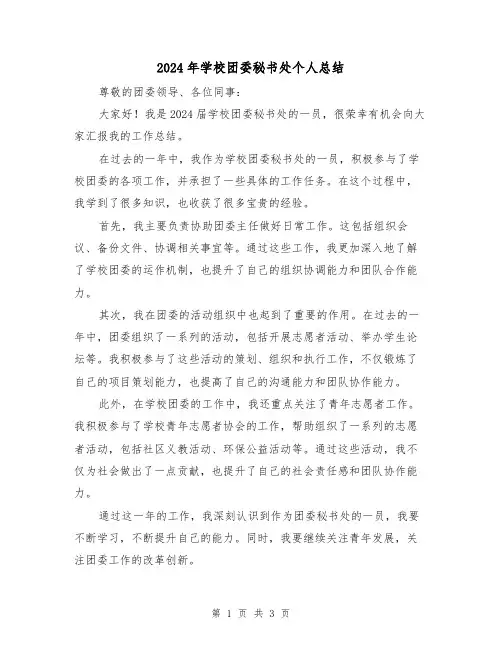 2024年学校团委秘书处个人总结

尊敬的团委领导、各位同事：

大家好！我是2024届学校团委秘书处的一员，很荣幸有机会向大家汇报我的工作总结。

在过去的一年中，我作为学校团委秘书处的一员，积极参与了学校团委的各项工作，并承担了一些具体的工作任务。在这个过程中，我学到了很多知识，也收获了很多宝贵的经验。

首先，我主要负责协助团委主任做好日常工作。这包括组织会议、备份文件、协调相关事宜等。通过这些工作，我更加深入地了解了学校团委的运作机制，也提升了自己的组织协调能力和团队合作能力。

其次，我在团委的活动组织中也起到了重要的作用。在过去的一年中，团委组织了一系列的活动，包括开展志愿者活动、举办学生论坛等。我积极参与了这些活动的策划、组织和执行工作，不仅锻炼了自己的项目策划能力，也提高了自己的沟通能力和团队协作能力。

此外，在学校团委的工作中，我还重点关注了青年志愿者工作。我积极参与了学校青年志愿者协会的工作，帮助组织了一系列的志愿者活动，包括社区义教活动、环保公益活动等。通过这些活动，我不仅为社会做出了一点贡献，也提升了自己的社会责任感和团队协作能力。

通过这一年的工作，我深刻认识到作为团委秘书处的一员，我要不断学习，不断提升自己的能力。同时，我要继续关注青年发展，关注团委工作的改革创新。

第 1 页 共 3 页